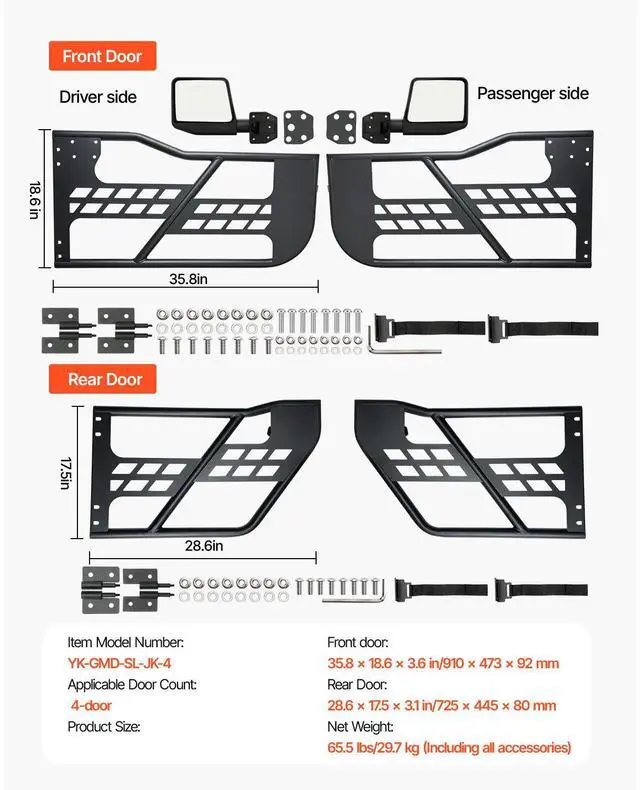 Front Door

Driver side

Passenger side

18.6 in

35.8in

Rear Door

17.5in

28.6in

Item Model Number:
YK-GMD-SL-JK-4
Applicable Door Count:
4-door
Product Size:

Front door:
35.8 × 18.6 × 3.6 in/910 × 473 × 92 mm
Rear Door:
28.6 × 17.5 × 3.1 in/725 × 445 × 80 mm
Net Weight:
65.5 lbs/29.7 kg (Including all accessories)